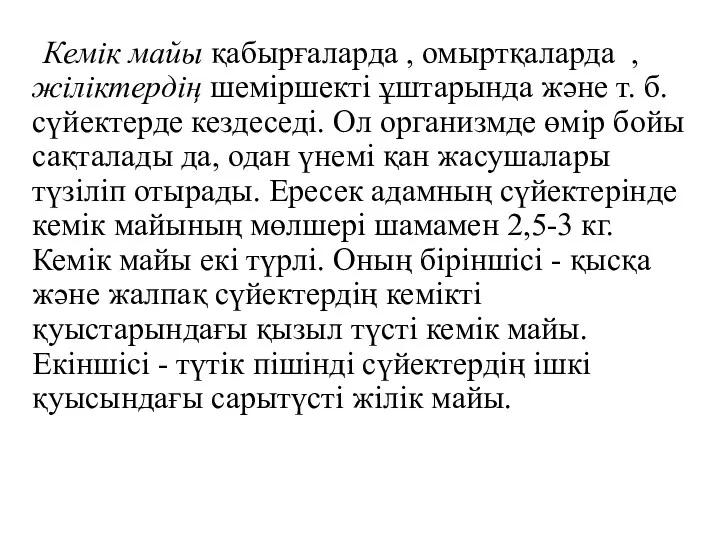 Кемік майы қабырғаларда , омыртқаларда , жіліктердің шеміршекті ұштарында және т. б. сүйектерде кездеседі. Ол организмде өмір бойы сақталады да, одан үнемі қан жасушалары түзіліп отырады. Ересек адамның сүйектерінде кемік майының мөлшері шамамен 2,5-3 кг. Кемік майы екі түрлі. Оның біріншісі - қысқа және жалпақ сүйектердің кемікті қуыстарындағы қызыл түсті кемік майы. Екіншісі - түтік пішінді сүйектердің ішкі қуысындағы сарытүсті жілік майы.